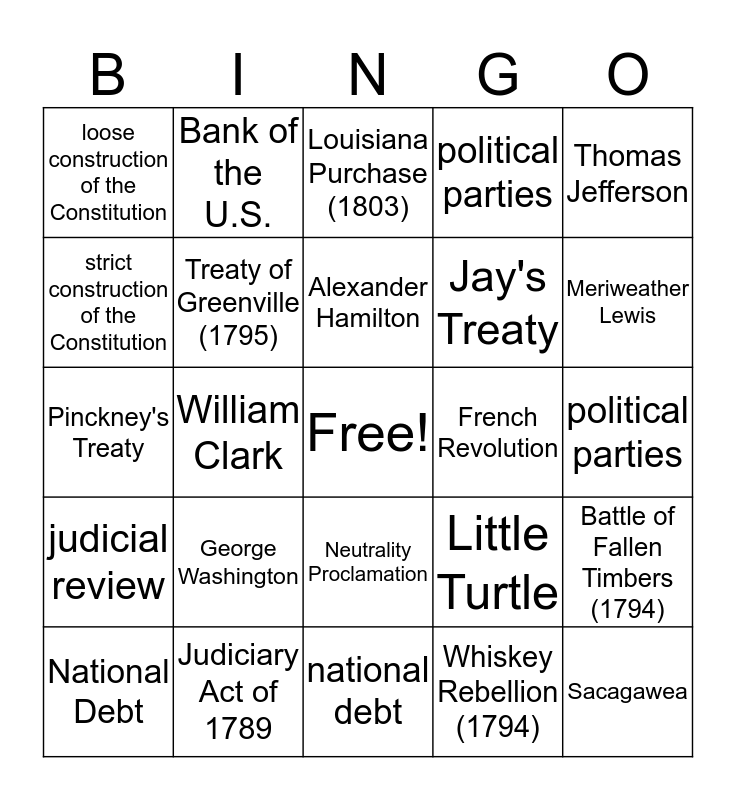 | B | I | N | G | O |
|---|---|---|---|---|
| loose construction of the Constitution | Bank of the U.S. | Louisiana Purchase (1803) | political parties | Thomas Jefferson |
| strict construction of the Constitution | Treaty of Greenville (1795) | Alexander Hamilton | Jay's Treaty | Meriweather Lewis |
| Pinckney's Treaty | William Clark | Free! | French Revolution | political parties |
| judicial review | George Washington | Neutrality Proclamation | Little Turtle | Battle of Fallen Timbers (1794) |
| National Debt | Judiciary Act of 1789 | national debt | Whiskey Rebellion (1794) | Sacagawea |